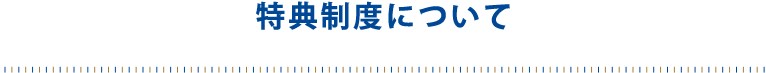 特典制度について